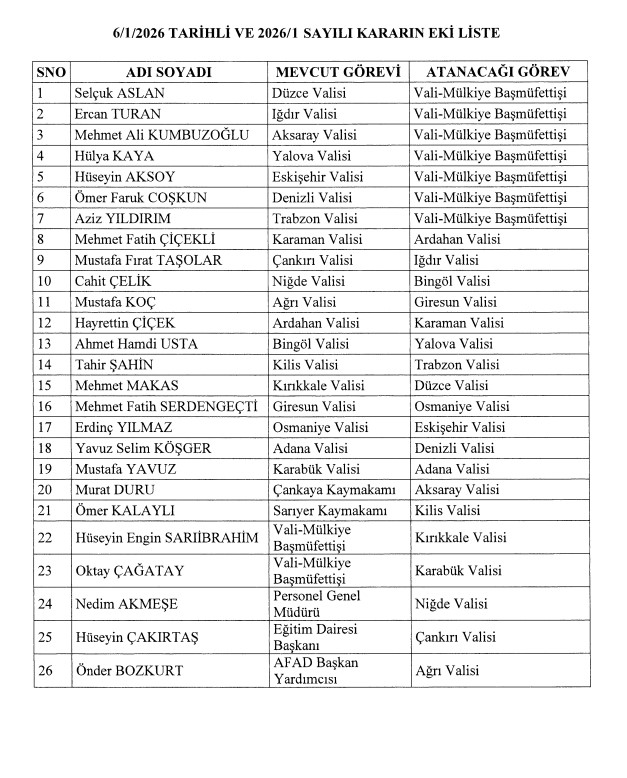 6/1/2026 TARİHLİ VE 2026/1 SAYILI KARARIN EKİ LİSTE

| SNO | ADI SOYADI | MEVCUT GÖREVİ | ATANACAĞI GÖREV |
|---|---|---|---|
| 1 | Selçuk ASLAN | Düzce Valisi | Vali-Mülkiye Başmüfettişi |
| 2 | Ercan TURAN | Iğdır Valisi | Vali-Mülkiye Başmüfettişi |
| 3 | Mehmet Ali KUMBUZOĞLU | Aksaray Valisi | Vali-Mülkiye Başmüfettişi |
| 4 | Hülya KAYA | Yalova Valisi | Vali-Mülkiye Başmüfettişi |
| 5 | Hüseyin AKSOY | Eskişehir Valisi | Vali-Mülkiye Başmüfettişi |
| 6 | Ömer Faruk COŞKUN | Denizli Valisi | Vali-Mülkiye Başmüfettişi |
| 7 | Aziz YILDIRIM | Trabzon Valisi | Vali-Mülkiye Başmüfettişi |
| 8 | Mehmet Fatih ÇİÇEKLİ | Karaman Valisi | Ardahan Valisi |
| 9 | Mustafa Fırat TAŞOLAR | Çankırı Valisi | Iğdır Valisi |
| 10 | Cahit ÇELİK | Niğde Valisi | Bingöl Valisi |
| 11 | Mustafa KOÇ | Ağrı Valisi | Giresun Valisi |
| 12 | Hayrettin ÇİÇEK | Ardahan Valisi | Karaman Valisi |
| 13 | Ahmet Hamdi USTA | Bingöl Valisi | Yalova Valisi |
| 14 | Tahir ŞAHİN | Kilis Valisi | Trabzon Valisi |
| 15 | Mehmet MAKAS | Kırıkkale Valisi | Düzce Valisi |
| 16 | Mehmet Fatih SERDENGEÇTİ | Giresun Valisi | Osmaniye Valisi |
| 17 | Erdinç YILMAZ | Osmaniye Valisi | Eskişehir Valisi |
| 18 | Yavuz Selim KÖŞGER | Adana Valisi | Denizli Valisi |
| 19 | Mustafa YAVUZ | Karabük Valisi | Adana Valisi |
| 20 | Murat DURU | Çankaya Kaymakamı | Aksaray Valisi |
| 21 | Ömer KALAYLI | Sarıyer Kaymakamı | Kilis Valisi |
| 22 | Hüseyin Engin SARIİBRAHİM | Vali-Mülkiye Başmüfettişi | Kırıkkale Valisi |
| 23 | Oktay ÇAĞATAY | Vali-Mülkiye Başmüfettişi | Karabük Valisi |
| 24 | Nedim AKMEŞE | Personel Genel Müdürü | Niğde Valisi |
| 25 | Hüseyin ÇAKIRTAŞ | Eğitim Dairesi Başkanı | Çankırı Valisi |
| 26 | Önder BOZKURT | AFAD Başkan Yardımcısı | Ağrı Valisi |